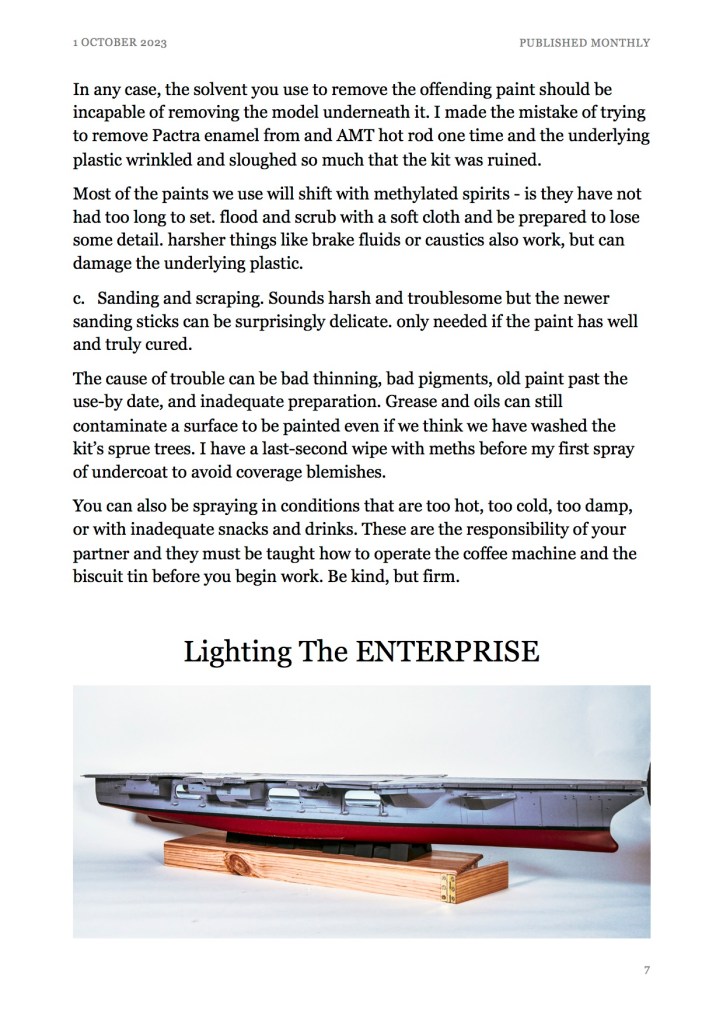 1 OCTOBER 2023

PUBLISHED MONTHLY

In any case, the solvent you use to remove the offending paint should be incapable of removing the model underneath it. I made the mistake of trying to remove Pactra enamel from and AMT hot rod one time and the underlying plastic wrinkled and sloughed so much that the kit was ruined.

Most of the paints we use will shift with methylated spirits - is they have not had too long to set. flood and scrub with a soft cloth and be prepared to lose some detail. harsher things like brake fluids or caustics also work, but can damage the underlying plastic.

c. Sanding and scraping. Sounds harsh and troublesome but the newer sanding sticks can be surprisingly delicate. only needed if the paint has well and truly cured.

The cause of trouble can be bad thinning, bad pigments, old paint past the use-by date, and inadequate preparation. Grease and oils can still contaminate a surface to be painted even if we think we have washed the kit's sprue trees. I have a last-second wipe with meths before my first spray of undercoat to avoid coverage blemishes.

You can also be spraying in conditions that are too hot, too cold, too damp, or with inadequate snacks and drinks. These are the responsibility of your partner and they must be taught how to operate the coffee machine and the biscuit tin before you begin work. Be kind, but firm.

Lighting The ENTERPRISE

7